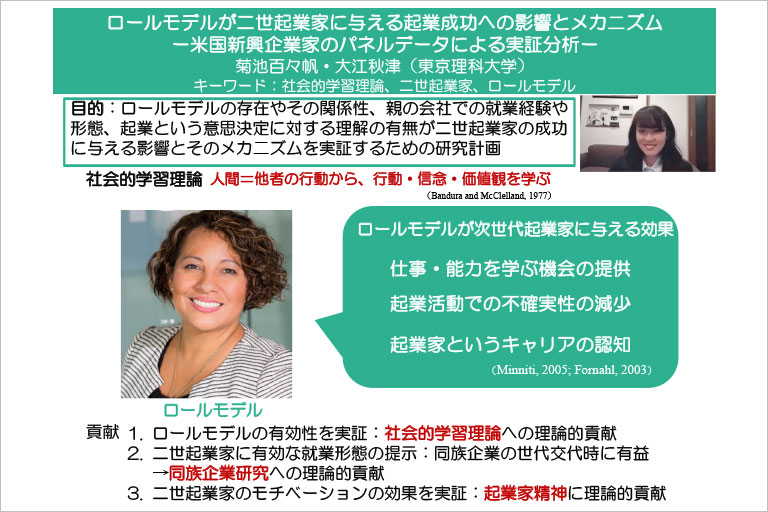 ロールモデルが二世起業家に与える起業成功への影響とメカニズム
ー米国新興企業家のパネルデータによる実証分析ー
菊池百々帆・大江秋津（東京理科大学）
キーワード：社会的学習理論、二世起業家、ロールモデル

目的：ロールモデルの存在やその関係性、親の会社での就業経験や形態、起業という意思決定に対する理解の有無が二世起業家の成功に与える影響とそのメカニズムを実証するための研究計画

社会的学習理論 人間＝他者の行動から、行動・信念・価値観を学ぶ
(Bandura and McClelland, 1977)

ロールモデルが次世代起業家に与える効果
仕事・能力を学ぶ機会の提供
起業活動での不確実性の減少
起業家というキャリアの認知
(Minniti, 2005; Fornahl, 2003)

ロールモデル

貢献 1. ロールモデルの有効性を実証：社会的学習理論への理論的貢献
2. 二世起業家に有効な就業形態の提示：同族企業の世代交代時に有益
→同族企業研究への理論的貢献
3. 二世起業家のモチベーションの効果を実証：起業家精神に理論的貢献